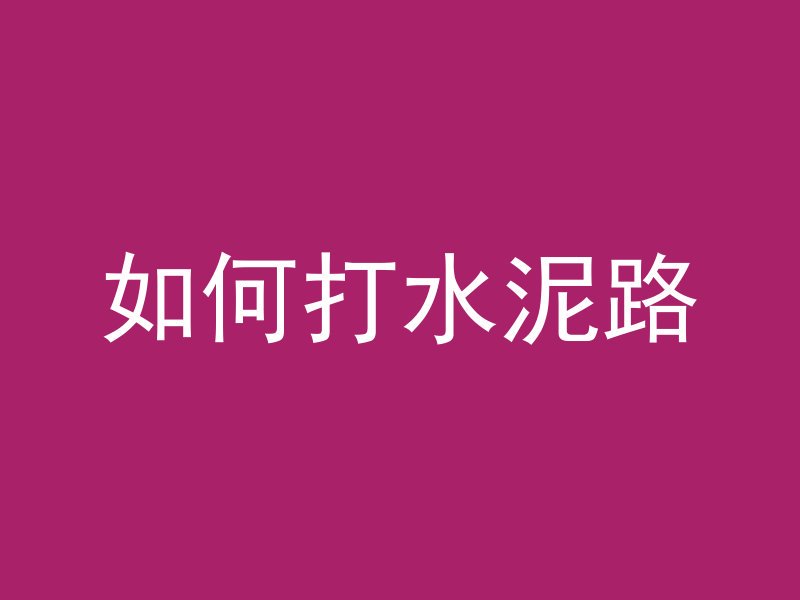 如何打水泥路